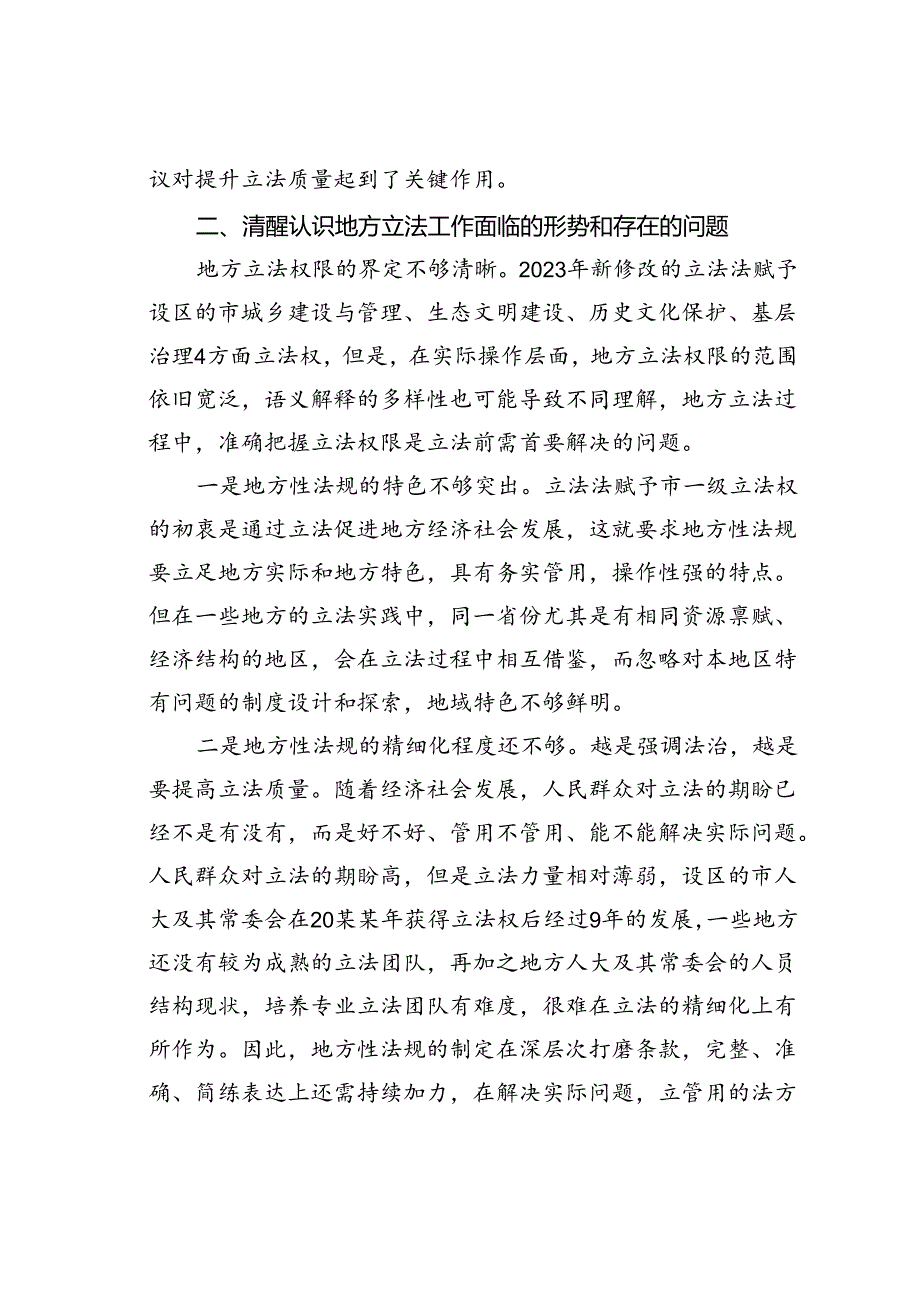 议对提升立法质量起到了关键作用。

二、清醒认识地方立法工作面临的形势和存在的问题

地方立法权限的界定不够清晰。2023年新修改的立法法赋予设区的市城乡建设与管理、生态文明建设、历史文化保护、基层治理4方面立法权，但是，在实际操作层面，地方立法权限的范围依旧宽泛，语义解释的多样性也可能导致不同理解，地方立法过程中，准确把握立法权限是立法前需首要解决的问题。

一是地方性法规的特色不够突出。立法法赋予市一级立法权的初衷是通过立法促进地方经济社会发展，这就要求地方性法规要立足地方实际和地方特色，具有务实管用，操作性强的特点。但在一些地方的立法实践中，同一省份尤其是有相同资源禀赋、经济结构的地区，会在立法过程中相互借鉴，而忽略对本地区特有问题的制度设计和探索，地域特色不够鲜明。

二是地方性法规的精细化程度还不够。越是强调法治，越是要提高立法质量。随着经济社会发展，人民群众对立法的期盼已经不是有没有，而是好不好、管用不管用、能不能解决实际问题。人民群众对立法的期盼高，但是立法力量相对薄弱，设区的市人大及其常委会在20某某年获得立法权后经过9年的发展，一些地方还没有较为成熟的立法团队，再加之地方人大及其常委会的人员结构现状，培养专业立法团队有难度，很难在立法的精细化上有所作为。因此，地方性法规的制定在深层次打磨条款，完整、准确、简练表达上还需持续加力，在解决实际问题，立管用的法方